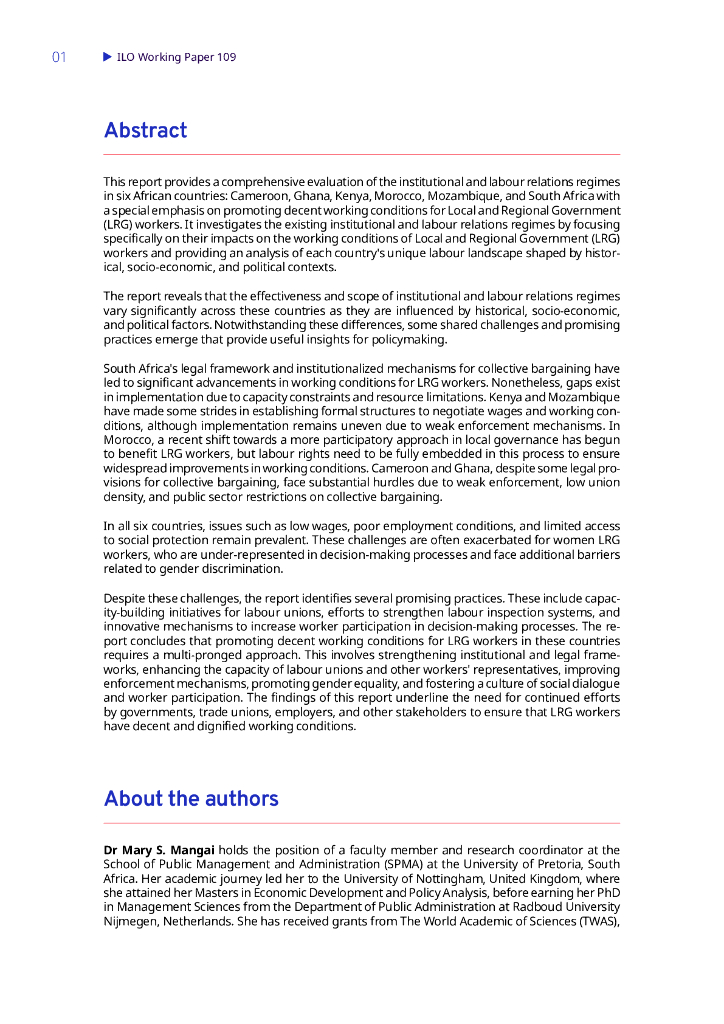 01 ▶ ILO Working Paper 109

Abstract

This report provides a comprehensive evaluation of the institutional and labour relations regimes in six African countries: Cameroon, Ghana, Kenya, Morocco, Mozambique, and South Africa with a special emphasis on promoting decent working conditions for Local and Regional Government (LRG) workers. It investigates the existing institutional and labour relations regimes by focusing specifically on their impacts on the working conditions of Local and Regional Government (LRG) workers and providing an analysis of each country's unique labour landscape shaped by historical, socio-economic, and political contexts.

The report reveals that the effectiveness and scope of institutional and labour relations regimes vary significantly across these countries as they are influenced by historical, socio-economic, and political factors. Notwithstanding these differences, some shared challenges and promising practices emerge that provide useful insights for policymaking.

South Africa's legal framework and institutionalized mechanisms for collective bargaining have led to significant advancements in working conditions for LRG workers. Nonetheless, gaps exist in implementation due to capacity constraints and resource limitations. Kenya and Mozambique have made some strides in establishing formal structures to negotiate wages and working conditions, although implementation remains uneven due to weak enforcement mechanisms. In Morocco, a recent shift towards a more participatory approach in local governance has begun to benefit LRG workers, but labour rights need to be fully embedded in this process to ensure widespread improvements in working conditions. Cameroon and Ghana, despite some legal provisions for collective bargaining, face substantial hurdles due to weak enforcement, low union density, and public sector restrictions on collective bargaining.

In all six countries, issues such as low wages, poor employment conditions, and limited access to social protection remain prevalent. These challenges are often exacerbated for women LRG workers, who are under-represented in decision-making processes and face additional barriers related to gender discrimination.

Despite these challenges, the report identifies several promising practices. These include capacity-building initiatives for labour unions, efforts to strengthen labour inspection systems, and innovative mechanisms to increase worker participation in decision-making processes. The report concludes that promoting decent working conditions for LRG workers in these countries requires a multi-pronged approach. This involves strengthening institutional and legal frameworks, enhancing the capacity of labour unions and other workers' representatives, improving enforcement mechanisms, promoting gender equality, and fostering a culture of social dialogue and worker participation. The findings of this report underline the need for continued efforts by governments, trade unions, employers, and other stakeholders to ensure that LRG workers have decent and dignified working conditions.

About the authors

Dr Mary S. Mangai holds the position of a faculty member and research coordinator at the School of Public Management and Administration (SPMA) at the University of Pretoria, South Africa. Her academic journey led her to the University of Nottingham, United Kingdom, where she attained her Masters in Economic Development and Policy Analysis, before earning her PhD in Management Sciences from the Department of Public Administration at Radboud University Nijmegen, Netherlands. She has received grants from The World Academic of Sciences (TWAS),